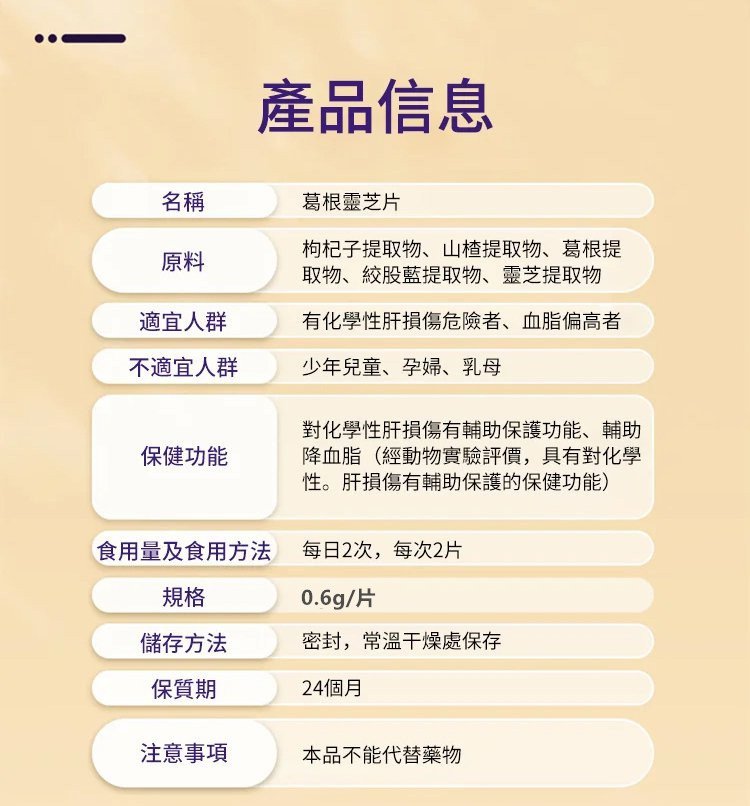 產品信息

| 名稱 | 葛根靈芝片 |
|---|---|
| 原料 | 枸杞子提取物、山楂提取物、葛根提取物、絞股藍提取物、靈芝提取物 |
| 適宜人群 | 有化學性肝損傷危險者、血脂偏高者 |
| 不適宜人群 | 少年兒童、孕婦、乳母 |
| 保健功能 | 對化學性肝損傷有輔助保護功能、輔助降血脂（經動物實驗評價，具有對化學性。肝損傷有輔助保護的保健功能） |
| 食用量及食用方法 | 每日2次，每次2片 |
| 規格 | 0.6g/片 |
| 儲存方法 | 密封，常溫干燥處保存 |
| 保質期 | 24個月 |
| 注意事項 | 本品不能代替藥物 |